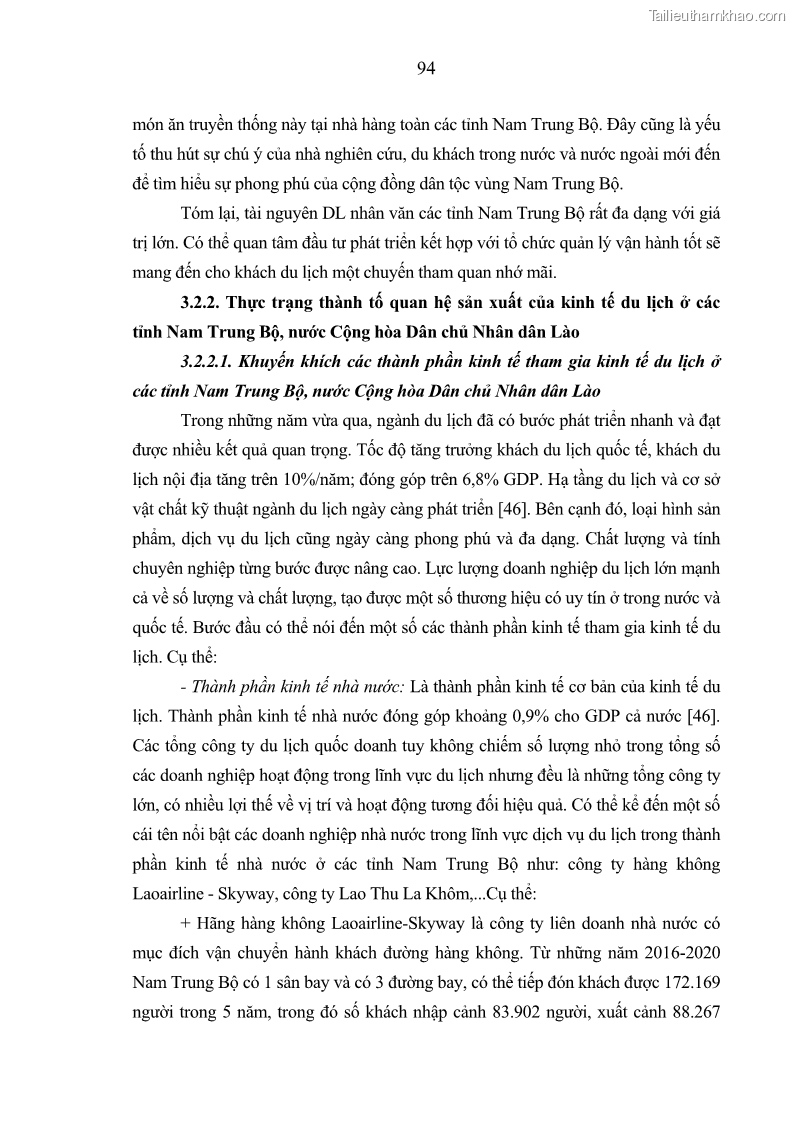 Tailieuthamkhao.com

94

món ăn truyền thống này tại nhà hàng toàn các tỉnh Nam Trung Bộ. Đây cũng là yếu tố thu hút sự chú ý của nhà nghiên cứu, du khách trong nước và nước ngoài mới đến để tìm hiểu sự phong phú của cộng đồng dân tộc vùng Nam Trung Bộ.

Tóm lại, tài nguyên DL nhân văn các tỉnh Nam Trung Bộ rất đa dạng với giá trị lớn. Có thể quan tâm đầu tư phát triển kết hợp với tổ chức quản lý vận hành tốt sẽ mang đến cho khách du lịch một chuyến tham quan nhớ mãi.

3.2.2. Thực trạng thành tố quan hệ sản xuất của kinh tế du lịch ở các tỉnh Nam Trung Bộ, nước Cộng hòa Dân chủ Nhân dân Lào

3.2.2.1. Khuyến khích các thành phần kinh tế tham gia kinh tế du lịch ở các tỉnh Nam Trung Bộ, nước Cộng hòa Dân chủ Nhân dân Lào

Trong những năm vừa qua, ngành du lịch đã có bước phát triển nhanh và đạt được nhiều kết quả quan trọng. Tốc độ tăng trưởng khách du lịch quốc tế, khách du lịch nội địa tăng trên 10%/năm; đóng góp trên 6,8% GDP. Hạ tầng du lịch và cơ sở vật chất kỹ thuật ngành du lịch ngày càng phát triển [46]. Bên cạnh đó, loại hình sản phẩm, dịch vụ du lịch cũng ngày càng phong phú và đa dạng. Chất lượng và tính chuyên nghiệp từng bước được nâng cao. Lực lượng doanh nghiệp du lịch lớn mạnh cả về số lượng và chất lượng, tạo được một số thương hiệu có uy tín ở trong nước và quốc tế. Bước đầu có thể nói đến một số các thành phần kinh tế tham gia kinh tế du lịch. Cụ thể:

- Thành phần kinh tế nhà nước: Là thành phần kinh tế cơ bản của kinh tế du lịch. Thành phần kinh tế nhà nước đóng góp khoảng 0,9% cho GDP cả nước [46]. Các tổng công ty du lịch quốc doanh tuy không chiếm số lượng nhỏ trong tổng số các doanh nghiệp hoạt động trong lĩnh vực du lịch nhưng đều là những tổng công ty lớn, có nhiều lợi thế về vị trí và hoạt động tương đối hiệu quả. Có thể kể đến một số cái tên nổi bật các doanh nghiệp nhà nước trong lĩnh vực dịch vụ du lịch trong thành phần kinh tế nhà nước ở các tỉnh Nam Trung Bộ như: công ty hàng không Laoairline - Skyway, công ty Lao Thu La Khôm,...Cụ thể:

+ Hãng hàng không Laoairline-Skyway là công ty liên doanh nhà nước có mục đích vận chuyển hành khách đường hàng không. Từ những năm 2016-2020 Nam Trung Bộ có 1 sân bay và có 3 đường bay, có thể tiếp đón khách được 172.169 người trong 5 năm, trong đó số khách nhập cảnh 83.902 người, xuất cảnh 88.267